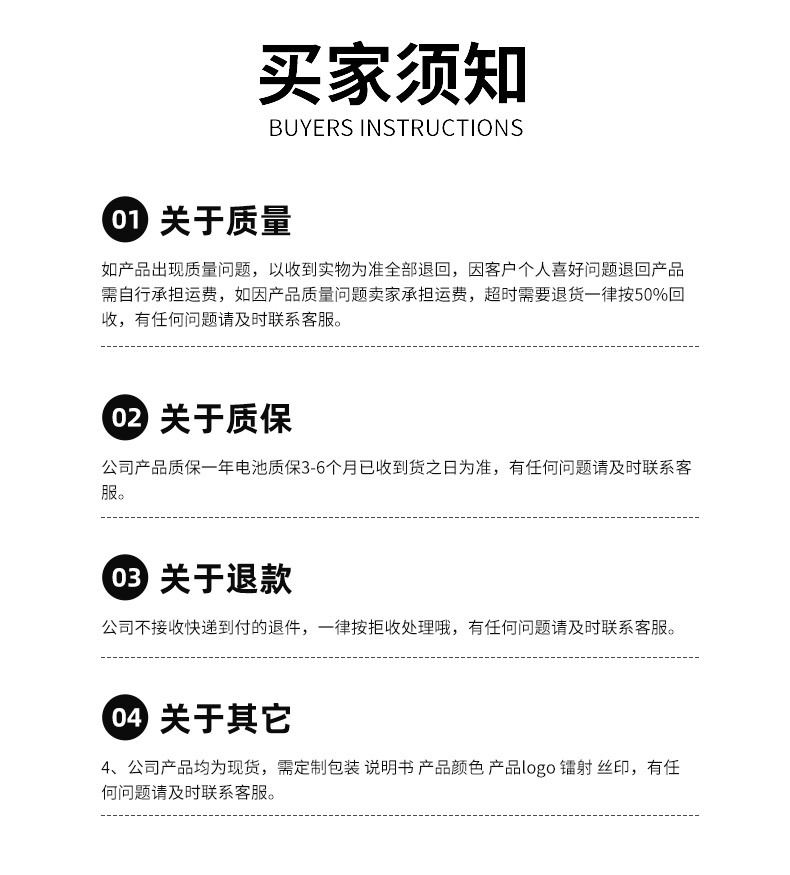 买家须知
BUYERS INSTRUCTIONS

01 关于质量

如产品出现质量问题，以收到实物为准全部退回，因客户个人喜好问题退回产品需自行承担运费，如因产品质量问题卖家承担运费，超时需要退货一律按50%回收，有任何问题请及时联系客服。

02 关于质保

公司产品质保一年电池质保3-6个月已收到货之日为准，有任何问题请及时联系客服。

03 关于退款

公司不接收快递到付的退件，一律按拒收处理哦，有任何问题请及时联系客服。

04 关于其它

4、公司产品均为现货，需定制包装 说明书 产品颜色 产品logo 镭射 丝印，有任何问题请及时联系客服。